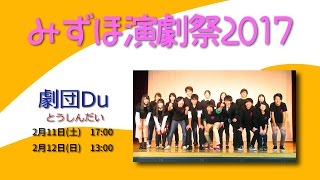 みずほ演劇祭2017

劇団Du
とうしんだい

2月11日(土)　17:00
2月12日(日)　13:00